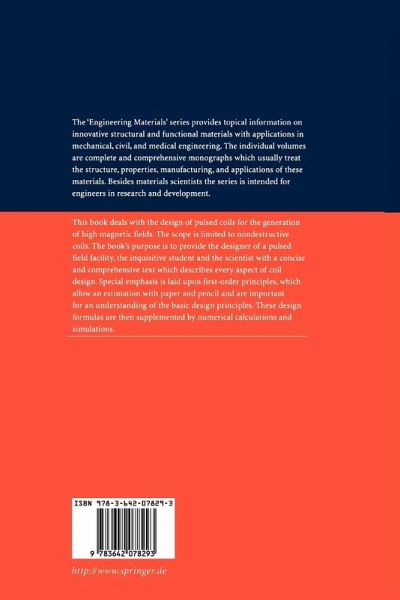 The 'Engineering Materials' series provides topical information on innovative structural and functional materials with applications in mechanical, civil, and medical engineering. The individual volumes are complete and comprehensive monographs which usually treat the structure, properties, manufacturing, and applications of these materials. Besides materials scientists the series is intended for engineers in research and development.

This book deals with the design of pulsed coils for the generation of high magnetic fields. The scope is limited to nondestructive coils. The book's purpose is to provide the designer of a pulsed field facility, the inquisitive student and the scientist with a concise and comprehensive text which describes every aspect of coil design. Special emphasis is laid upon first-order principles, which allow an estimation with paper and pencil and are important for an understanding of the basic design principles. These design formulas are then supplemented by numerical calculations and simulations.

ISBN 978-3-642-07829-3

9 783642 078293

http://www.springer.de